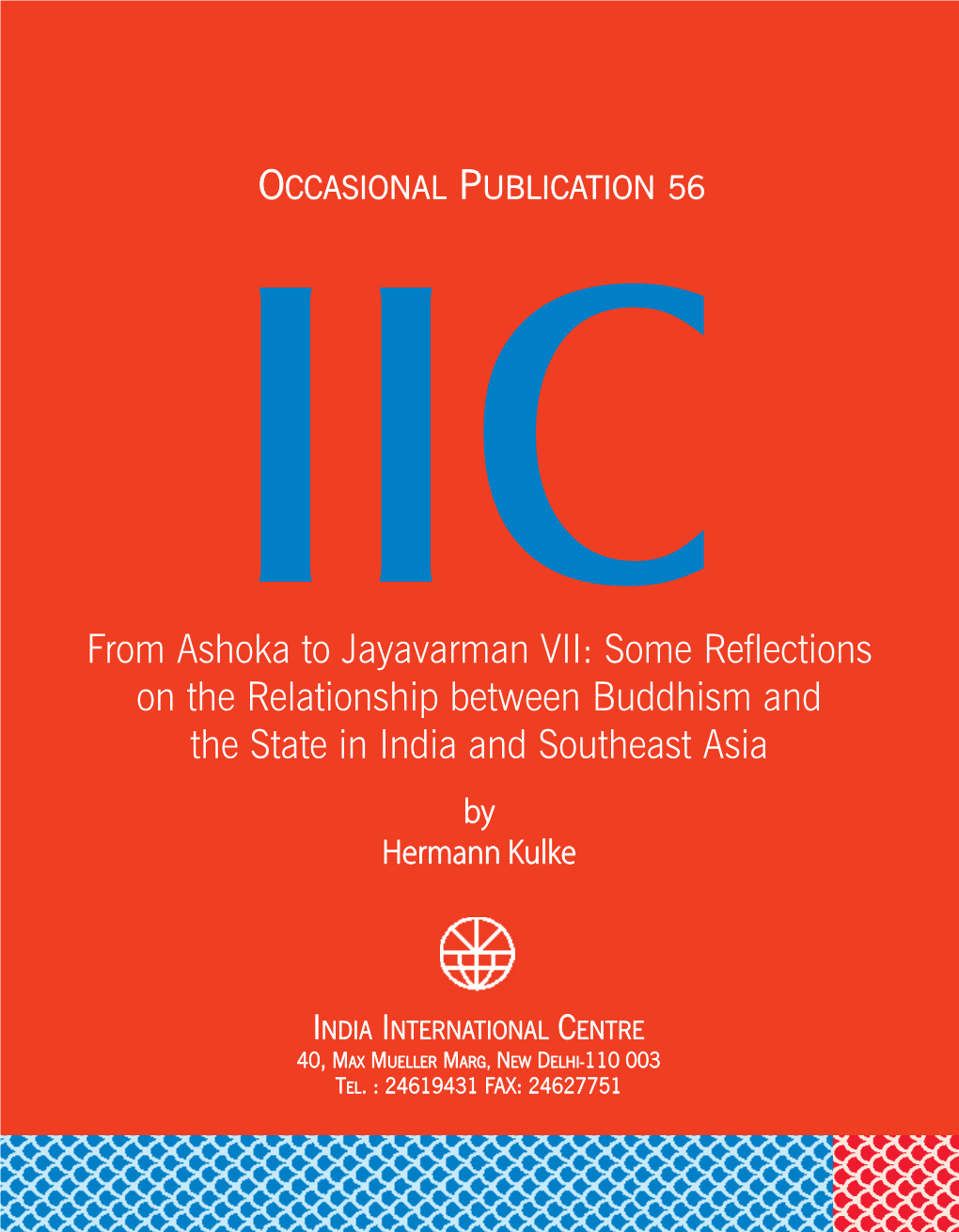 OCCASIONAL PUBLICATION 56

IIC

From Ashoka to Jayavarman VII: Some Reflections on the Relationship between Buddhism and the State in India and Southeast Asia

by
Hermann Kulke

INDIA INTERNATIONAL CENTRE
40, MAX MUELLER MARG, NEW DELHI-110 003
TEL. : 24619431 FAX: 24627751